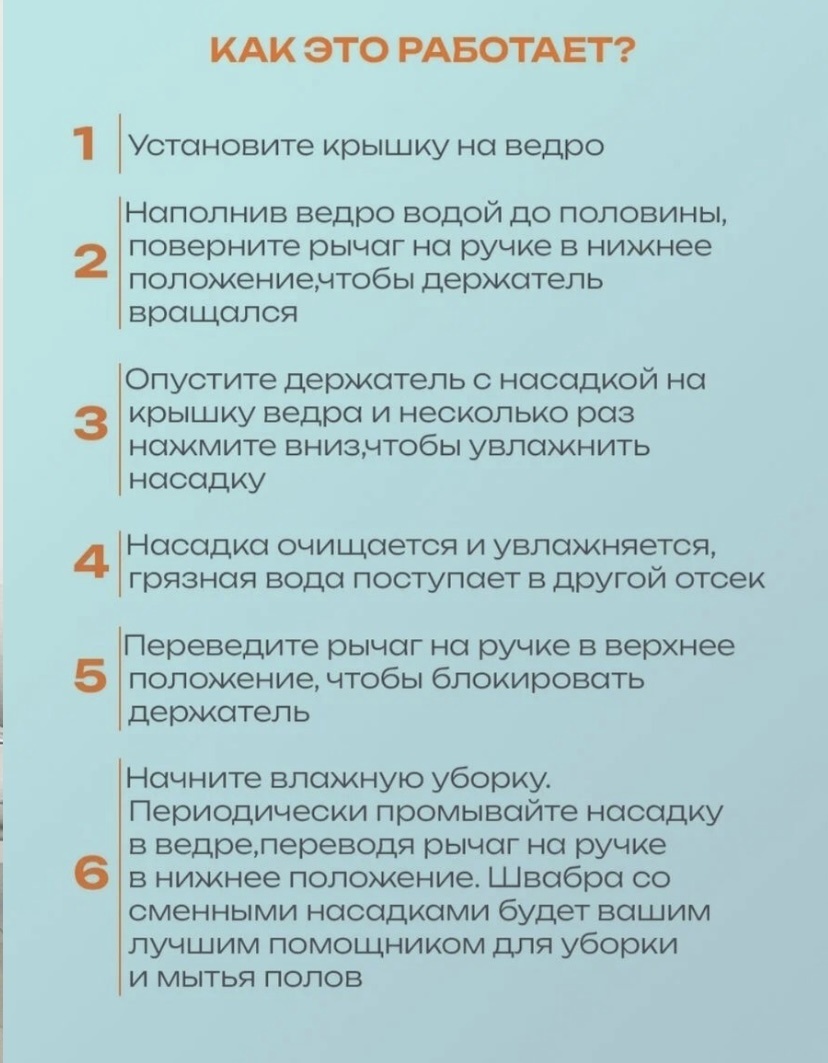 КАК ЭТО РАБОТАЕТ?

1 Установите крышку на ведро

2 Наполнив ведро водой до половины, поверните рычаг на ручке в нижнее положение,чтобы держатель вращался

3 Опустите держатель с насадкой на крышку ведра и несколько раз нажмите вниз,чтобы увлажнить насадку

4 Насадка очищается и увлажняется, грязная вода поступает в другой отсек

5 Переведите рычаг на ручке в верхнее положение, чтобы блокировать держатель

6 Начните влажную уборку. Периодически промывайте насадку в ведре,переводя рычаг на ручке в нижнее положение. Швабра со сменными насадками будет вашим лучшим помощником для уборки и мытья полов